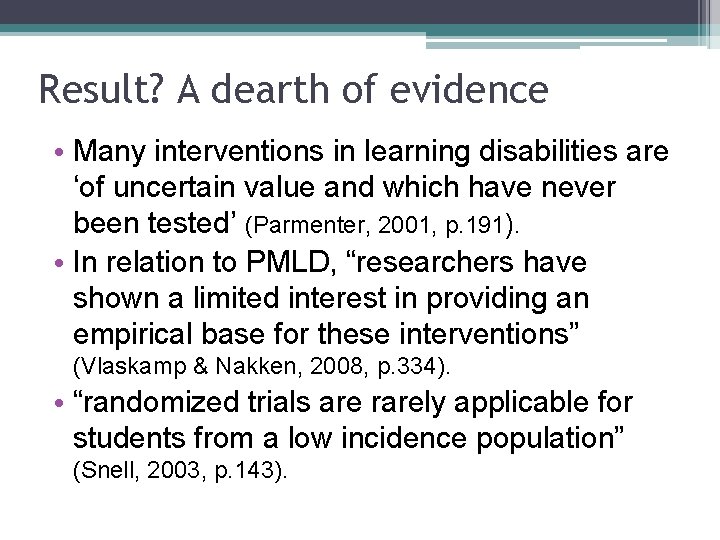 Result? A dearth of evidence

• Many interventions in learning disabilities are ‘of uncertain value and which have never been tested’ (Parmenter, 2001, p.191).
• In relation to PMLD, “researchers have shown a limited interest in providing an empirical base for these interventions” (Vlaskamp & Nakken, 2008, p.334).
• “randomized trials are rarely applicable for students from a low incidence population” (Snell, 2003, p.143).